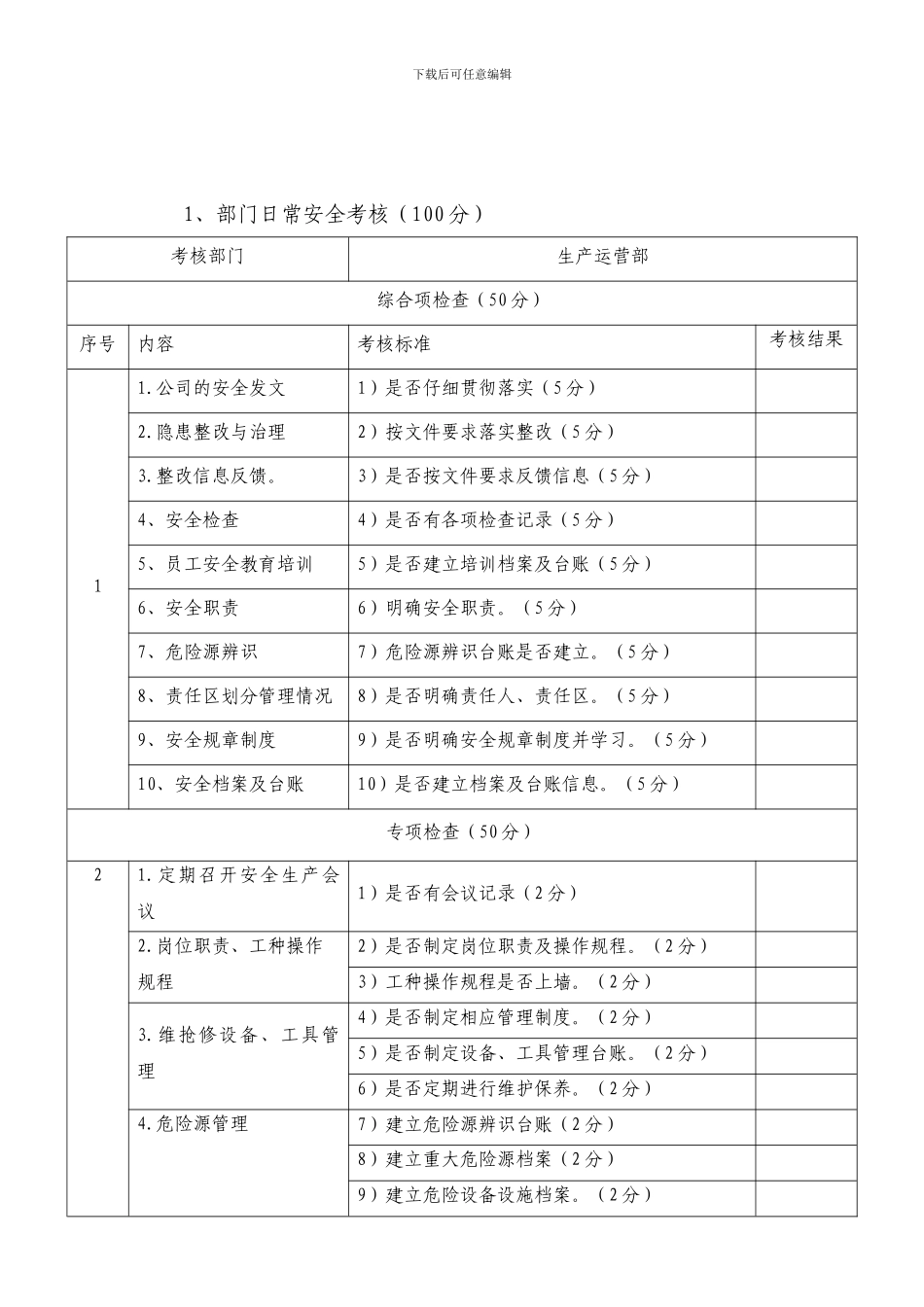 下载后可任意编辑

1、部门日常安全考核（100分）

| 考核部门 | | 生产运营部 | |
|---|---|---|---|
| 综合项检查（50分） | | | |
| 序号 | 内容 | 考核标准 | 考核结果 |
| 1 | 1.公司的安全发文 | 1）是否仔细贯彻落实（5分） | |
| | 2.隐患整改与治理 | 2）按文件要求落实整改（5分） | |
| | 3.整改信息反馈。 | 3）是否按文件要求反馈信息（5分） | |
| | 4、安全检查 | 4）是否有各项检查记录（5分） | |
| | 5、员工安全教育培训 | 5）是否建立培训档案及台账（5分） | |
| | 6、安全职责 | 6）明确安全职责。（5分） | |
| | 7、危险源辨识 | 7）危险源辨识台账是否建立。（5分） | |
| | 8、责任区划分管理情况 | 8）是否明确责任人、责任区。（5分） | |
| | 9、安全规章制度 | 9）是否明确安全规章制度并学习。（5分） | |
| | 10、安全档案及台账 | 10）是否建立档案及台账信息。（5分） | |
| 专项检查（50分） | | | |
| 2 | 1.定期召开安全生产会议 | 1）是否有会议记录（2分） | |
| | 2.岗位职责、工种操作规程 | 2）是否制定岗位职责及操作规程。（2分） | |
| | | 3）工种操作规程是否上墙。（2分） | |
| | 3.维抢修设备、工具管理 | 4）是否制定相应管理制度。（2分） | |
| | | 5）是否制定设备、工具管理台账。（2分） | |
| | | 6）是否定期进行维护保养。（2分） | |
| | 4.危险源管理 | 7）建立危险源辨识台账（2分） | |
| | | 8）建立重大危险源档案（2分） | |
| | | 9）建立危险设备设施档案。（2分） | |